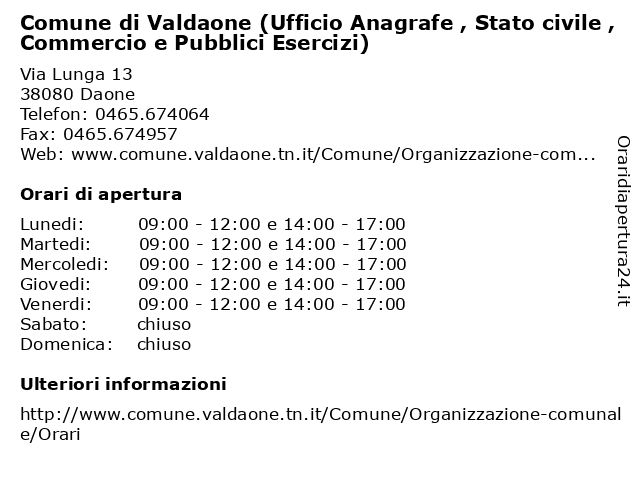 Comune di Valdaone (Ufficio Anagrafe , Stato civile , Commercio e Pubblici Esercizi)

Via Lunga 13
38080 Daone
Telefon: 0465.674064
Fax: 0465.674957
Web: www.comune.valdaone.tn.it/Comune/Organizzazione-com...

Orari di apertura

| | |
|---|---|
| Lunedi: | 09:00 - 12:00 e 14:00 - 17:00 |
| Martedi: | 09:00 - 12:00 e 14:00 - 17:00 |
| Mercoledi: | 09:00 - 12:00 e 14:00 - 17:00 |
| Giovedi: | 09:00 - 12:00 e 14:00 - 17:00 |
| Venerdi: | 09:00 - 12:00 e 14:00 - 17:00 |
| Sabato: | chiuso |
| Domenica: | chiuso |

Ulteriori informazioni

http://www.comune.valdaone.tn.it/Comune/Organizzazione-comunale/Orari

Oraridiapertura24.it